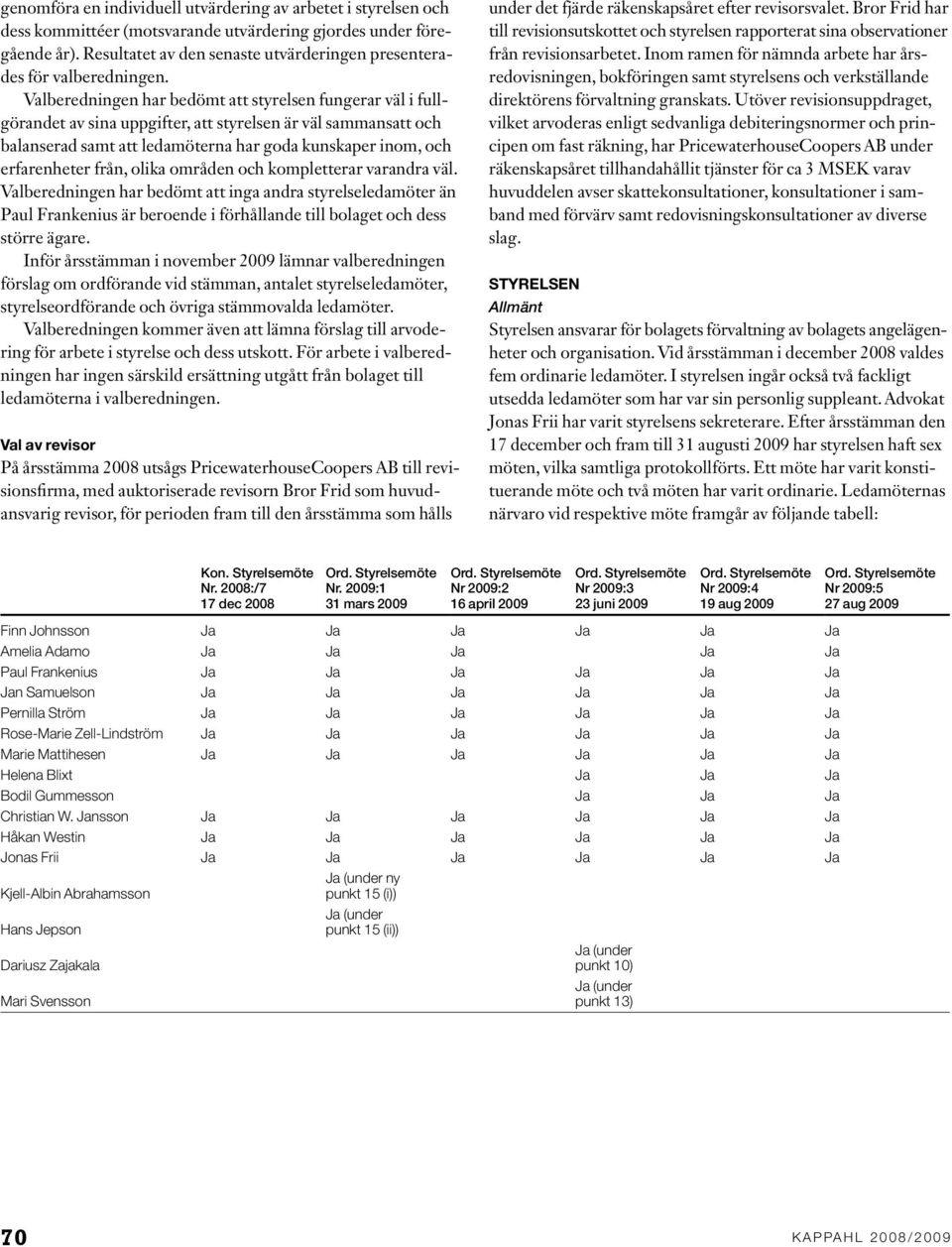 genomföra en individuell utvärdering av arbetet i styrelsen och dess kommittéer (motsvarande utvärdering gjordes under föregående år). Resultatet av den senaste utvärderingen presenterades för valberedningen.

Valberedningen har bedömt att styrelsen fungerar väl i fullgörandet av sina uppgifter, att styrelsen är väl sammansatt och balanserad samt att ledamöterna har goda kunskaper inom, och erfarenheter från, olika områden och kompletterar varandra väl. Valberedningen har bedömt att inga andra styrelseledamöter än Paul Frankenius är beroende i förhållande till bolaget och dess större ägare.

Inför årsstämman i november 2009 lämnar valberedningen förslag om ordförande vid stämman, antalet styrelseledamöter, styrelseordförande och övriga stämmovalda ledamöter.

Valberedningen kommer även att lämna förslag till arvodering för arbete i styrelse och dess utskott. För arbete i valberedningen har ingen särskild ersättning utgått från bolaget till ledamöterna i valberedningen.

Val av revisor
På årsstämma 2008 utsågs PricewaterhouseCoopers AB till revisionsfirma, med auktoriserade revisorn Bror Frid som huvudansvarig revisor, för perioden fram till den årsstämma som hålls under det fjärde räkenskapsåret efter revisorsvalet. Bror Frid har till revisionsutskottet och styrelsen rapporterat sina observationer från revisionsarbetet. Inom ramen för nämnda arbete har årsredovisningen, bokföringen samt styrelsens och verkställande direktörens förvaltning granskats. Utöver revisionsuppdraget, vilket arvoderas enligt sedvanliga debiteringsnormer och principen om fast räkning, har PricewaterhouseCoopers AB under räkenskapsåret tillhandahållit tjänster för ca 3 MSEK varav huvuddelen avser skattekonsultationer, konsultationer i samband med förvärv samt redovisningskonsultationer av diverse slag.

STYRELSEN
Allmänt
Styrelsen ansvarar för bolagets förvaltning av bolagets angelägenheter och organisation. Vid årsstämman i december 2008 valdes fem ordinarie ledamöter. I styrelsen ingår också två fackligt utsedda ledamöter som har var sin personlig suppleant. Advokat Jonas Frii har varit styrelsens sekreterare. Efter årsstämman den 17 december och fram till 31 augusti 2009 har styrelsen haft sex möten, vilka samtliga protokollförts. Ett möte har varit konstituerande möte och två möten har varit ordinarie. Ledamöternas närvaro vid respektive möte framgår av följande tabell:

| | Kon. Styrelsemöte Nr. 2008:/7 17 dec 2008 | Ord. Styrelsemöte Nr. 2009:1 31 mars 2009 | Ord. Styrelsemöte Nr 2009:2 16 april 2009 | Ord. Styrelsemöte Nr 2009:3 23 juni 2009 | Ord. Styrelsemöte Nr 2009:4 19 aug 2009 | Ord. Styrelsemöte Nr 2009:5 27 aug 2009 |
|---|---|---|---|---|---|---|
| Finn Johnsson | Ja | Ja | Ja | Ja | Ja | Ja |
| Amelia Adamo | Ja | Ja | Ja | | Ja | Ja |
| Paul Frankenius | Ja | Ja | Ja | Ja | Ja | Ja |
| Jan Samuelson | Ja | Ja | Ja | Ja | Ja | Ja |
| Pernilla Ström | Ja | Ja | Ja | Ja | Ja | Ja |
| Rose-Marie Zell-Lindström | Ja | Ja | Ja | Ja | Ja | Ja |
| Marie Mattihesen | Ja | Ja | Ja | Ja | Ja | Ja |
| Helena Blixt | | | | Ja | Ja | Ja |
| Bodil Gummesson | | | | Ja | Ja | Ja |
| Christian W. Jansson | Ja | Ja | Ja | Ja | Ja | Ja |
| Håkan Westin | Ja | Ja | Ja | Ja | Ja | Ja |
| Jonas Frii | Ja | Ja | Ja | Ja | Ja | Ja |
| Kjell-Albin Abrahamsson | | Ja (under ny punkt 15 (i)) | | | | |
| Hans Jepson | | Ja (under punkt 15 (ii)) | | | | |
| Dariusz Zajakala | | | | Ja (under punkt 10) | | |
| Mari Svensson | | | | Ja (under punkt 13) | | |

70

KAPPAHL 2008/2009